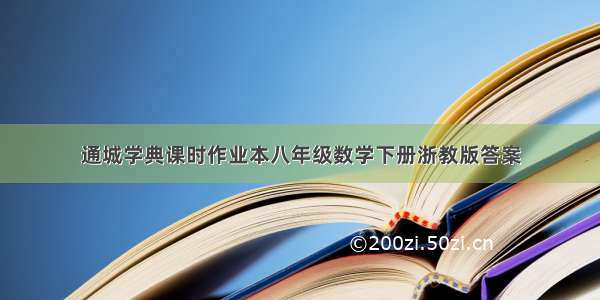 通城学典课时作业本八年级数学下册浙教版答案

©200zi.50zi.cn